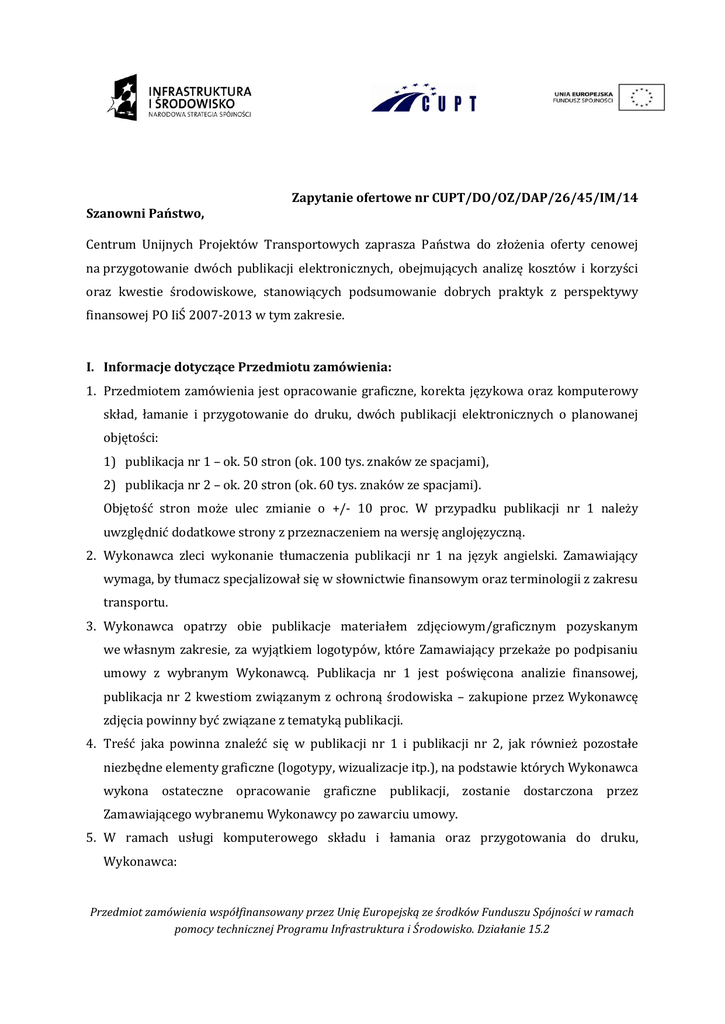 INFRASTRUKTURA I ŚRODOWISKO
NARODOWA STRATEGIA SPÓJNOŚCI

CUPT

UNIA EUROPEJSKA
FUNDUSZ SPÓJNOŚCI

Zapytanie ofertowe nr CUPT/DO/OZ/DAP/26/45/IM/14

Szanowni Państwo,

Centrum Unijnych Projektów Transportowych zaprasza Państwa do złożenia oferty cenowej na przygotowanie dwóch publikacji elektronicznych, obejmujących analizę kosztów i korzyści oraz kwestie środowiskowe, stanowiących podsumowanie dobrych praktyk z perspektywy finansowej PO IiŚ 2007-2013 w tym zakresie.

I. Informacje dotyczące Przedmiotu zamówienia:

1. Przedmiotem zamówienia jest opracowanie graficzne, korekta językowa oraz komputerowy skład, łamanie i przygotowanie do druku, dwóch publikacji elektronicznych o planowanej objętości:
1) publikacja nr 1 – ok. 50 stron (ok. 100 tys. znaków ze spacjami),
2) publikacja nr 2 – ok. 20 stron (ok. 60 tys. znaków ze spacjami).
Objętość stron może ulec zmianie o +/- 10 proc. W przypadku publikacji nr 1 należy uwzględnić dodatkowe strony z przeznaczeniem na wersję anglojęzyczną.
2. Wykonawca zleci wykonanie tłumaczenia publikacji nr 1 na język angielski. Zamawiający wymaga, by tłumacz specjalizował się w słownictwie finansowym oraz terminologii z zakresu transportu.
3. Wykonawca opatrzy obie publikacje materiałem zdjęciowym/graficznym pozyskanym we własnym zakresie, za wyjątkiem logotypów, które Zamawiający przekaże po podpisaniu umowy z wybranym Wykonawcą. Publikacja nr 1 jest poświęcona analizie finansowej, publikacja nr 2 kwestiom związanym z ochroną środowiska – zakupione przez Wykonawcę zdjęcia powinny być związane z tematyką publikacji.
4. Treść jaka powinna znaleźć się w publikacji nr 1 i publikacji nr 2, jak również pozostałe niezbędne elementy graficzne (logotypy, wizualizacje itp.), na podstawie których Wykonawca wykona ostateczne opracowanie graficzne publikacji, zostanie dostarczona przez Zamawiającego wybranemu Wykonawcy po zawarciu umowy.
5. W ramach usługi komputerowego składu i łamania oraz przygotowania do druku, Wykonawca:

Przedmiot zamówienia współfinansowany przez Unię Europejską ze środków Funduszu Spójności w ramach pomocy technicznej Programu Infrastruktura i Środowisko. Działanie 15.2